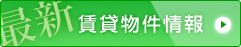 最新 賃貸物件情報